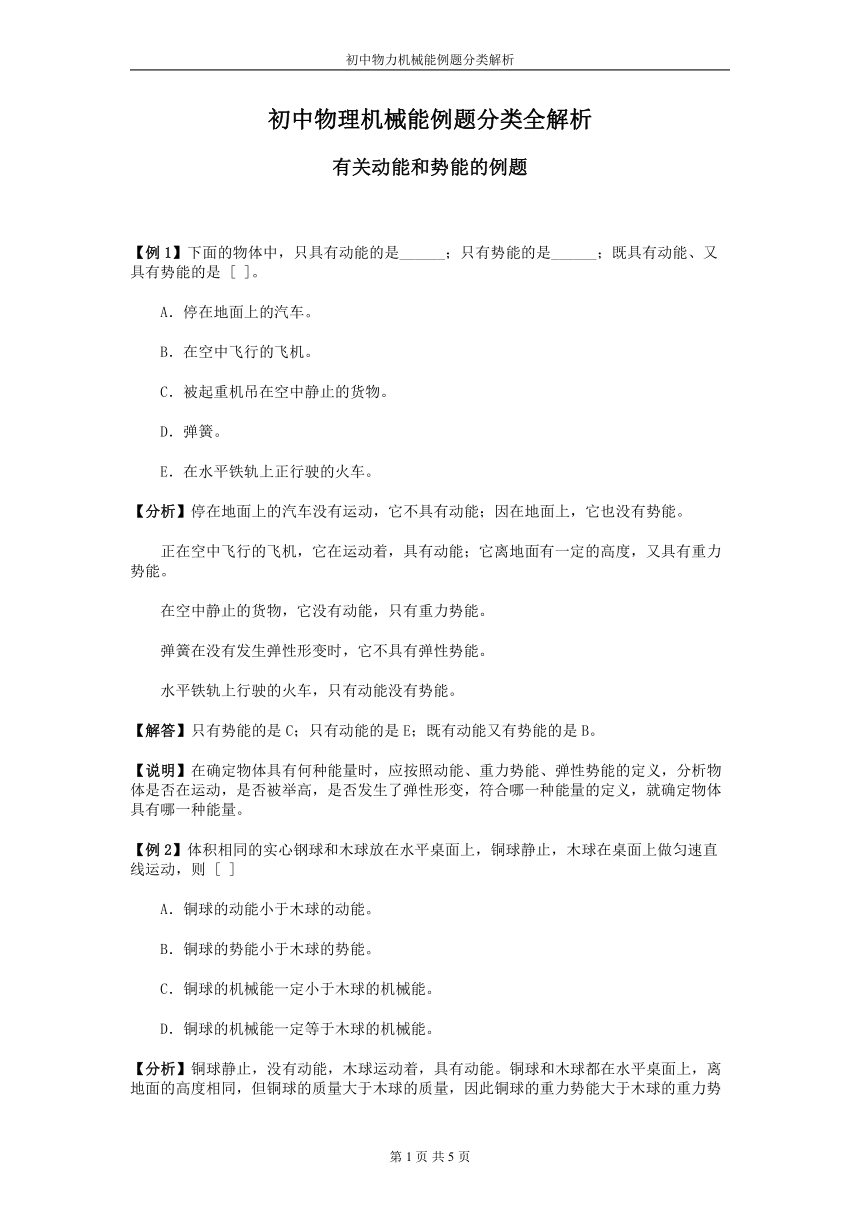 初中物力机械能例题分类解析

初中物理机械能例题分类全解析

有关动能和势能的例题

【例 1】下面的物体中，只具有动能的是______；只有势能的是______；既具有动能、又具有势能的是［ ］。

A．停在地面上的汽车。

B．在空中飞行的飞机。

C．被起重机吊在空中静止的货物。

D．弹簧。

E．在水平铁轨上正行驶的火车。

【分析】停在地面上的汽车没有运动，它不具有动能；因在地面上，它也没有势能。

正在空中飞行的飞机，它在运动着，具有动能；它离地面有一定的高度，又具有重力势能。

在空中静止的货物，它没有动能，只有重力势能。

弹簧在没有发生弹性形变时，它不具有弹性势能。

水平铁轨上行驶的火车，只有动能没有势能。

【解答】只有势能的是 C；只有动能的是 E；既有动能又有势能的是 B。

【说明】在确定物体具有何种能量时，应按照动能、重力势能、弹性势能的定义，分析物体是否在运动，是否被举高，是否发生了弹性形变，符合哪一种能量的定义，就确定物体具有哪一种能量。

【例 2】体积相同的实心钢球和木球放在水平桌面上，铜球静止，木球在桌面上做匀速直线运动，则［ ］

A．铜球的动能小于木球的动能。

B．铜球的势能小于木球的势能。

C．铜球的机械能一定小于木球的机械能。

D．铜球的机械能一定等于木球的机械能。

【分析】铜球静止，没有动能，木球运动着，具有动能。铜球和木球都在水平桌面上，离地面的高度相同，但铜球的质量大于木球的质量，因此铜球的重力势能大于木球的重力势

第 1 页 共 5 页